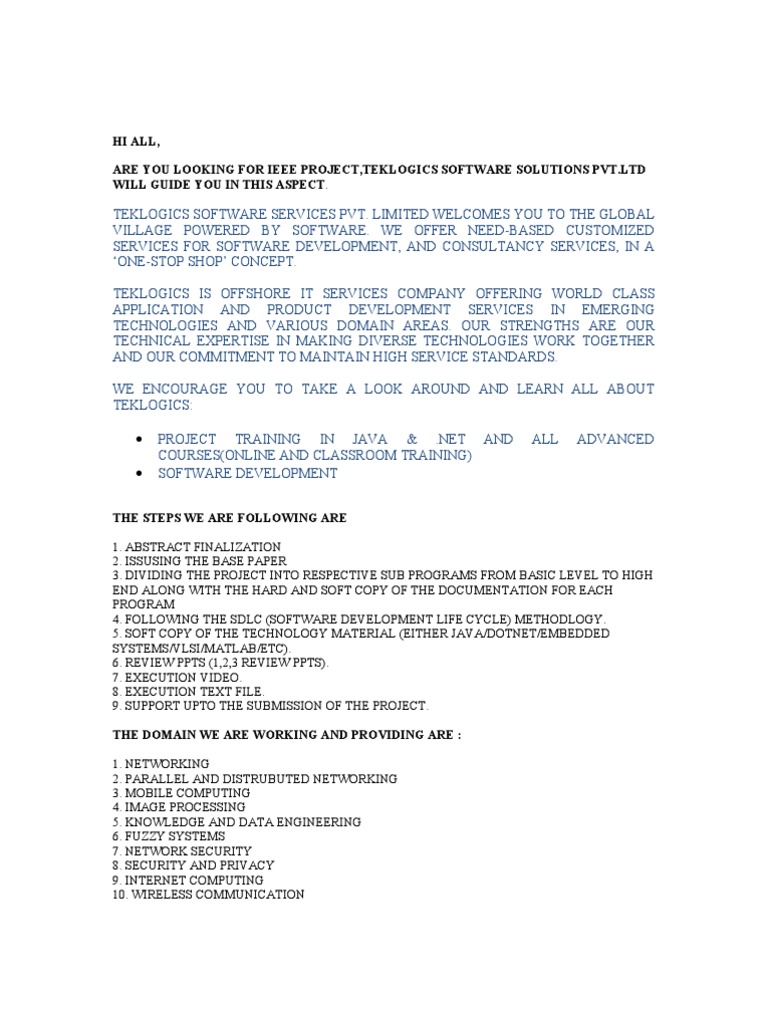 HI ALL,

ARE YOU LOOKING FOR IEEE PROJECT,TEKLOGICS SOFTWARE SOLUTIONS PVT.LTD WILL GUIDE YOU IN THIS ASPECT.

TEKLOGICS SOFTWARE SERVICES PVT. LIMITED WELCOMES YOU TO THE GLOBAL VILLAGE POWERED BY SOFTWARE. WE OFFER NEED-BASED CUSTOMIZED SERVICES FOR SOFTWARE DEVELOPMENT, AND CONSULTANCY SERVICES, IN A 'ONE-STOP SHOP' CONCEPT.

TEKLOGICS IS OFFSHORE IT SERVICES COMPANY OFFERING WORLD CLASS APPLICATION AND PRODUCT DEVELOPMENT SERVICES IN EMERGING TECHNOLOGIES AND VARIOUS DOMAIN AREAS. OUR STRENGTHS ARE OUR TECHNICAL EXPERTISE IN MAKING DIVERSE TECHNOLOGIES WORK TOGETHER AND OUR COMMITMENT TO MAINTAIN HIGH SERVICE STANDARDS.

WE ENCOURAGE YOU TO TAKE A LOOK AROUND AND LEARN ALL ABOUT TEKLOGICS:

• PROJECT TRAINING IN JAVA & NET AND ALL ADVANCED COURSES(ONLINE AND CLASSROOM TRAINING)
• SOFTWARE DEVELOPMENT

THE STEPS WE ARE FOLLOWING ARE

1. ABSTRACT FINALIZATION
2. ISSUSING THE BASE PAPER
3. DIVIDING THE PROJECT INTO RESPECTIVE SUB PROGRAMS FROM BASIC LEVEL TO HIGH END ALONG WITH THE HARD AND SOFT COPY OF THE DOCUMENTATION FOR EACH PROGRAM
4. FOLLOWING THE SDLC (SOFTWARE DEVELOPMENT LIFE CYCLE) METHODLOGY.
5. SOFT COPY OF THE TECHNOLOGY MATERIAL (EITHER JAVA/DOTNET/EMBEDDED SYSTEMS/VLSI/MATLAB/ETC).
6. REVIEW PPTS (1,2,3 REVIEW PPTS).
7. EXECUTION VIDEO.
8. EXECUTION TEXT FILE.
9. SUPPORT UPTO THE SUBMISSION OF THE PROJECT.

THE DOMAIN WE ARE WORKING AND PROVIDING ARE :

1. NETWORKING
2. PARALLEL AND DISTRUBUTED NETWORKING
3. MOBILE COMPUTING
4. IMAGE PROCESSING
5. KNOWLEDGE AND DATA ENGINEERING
6. FUZZY SYSTEMS
7. NETWORK SECURITY
8. SECURITY AND PRIVACY
9. INTERNET COMPUTING
10. WIRELESS COMMUNICATION